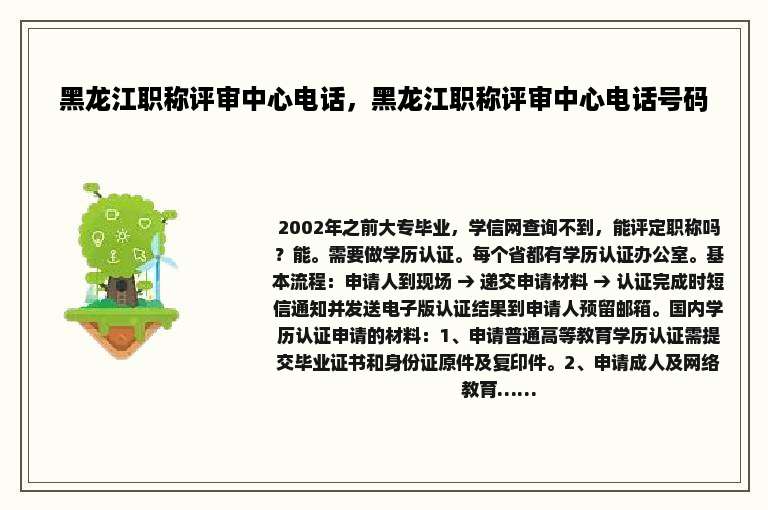 黑龙江职称评审中心电话，黑龙江职称评审中心电话号码

2002年之前大专毕业，学信网查询不到，能评定职称吗？能。需要做学历认证。每个省都有学历认证办公室。基本流程：申请人到现场 → 递交申请材料 → 认证完成时短信通知并发送电子版认证结果到申请人预留邮箱。国内学历认证申请的材料：1、申请普通高等教育学历认证需提交毕业证书和身份证原件及复印件。2、申请成人及网络教育......